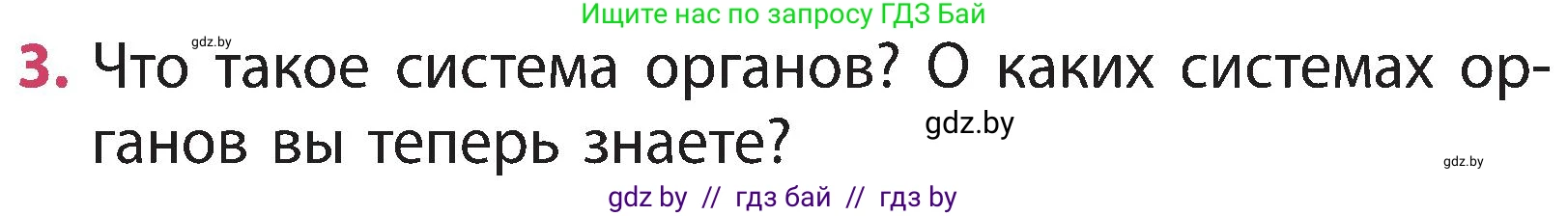 Ищите нас по запросу ГДЗ Бай

gdz.by

3. Что такое система органов? О каких системах органов вы теперь знаете?

gdz.by

gdz.by

gdz by // гдз бай // гдз by